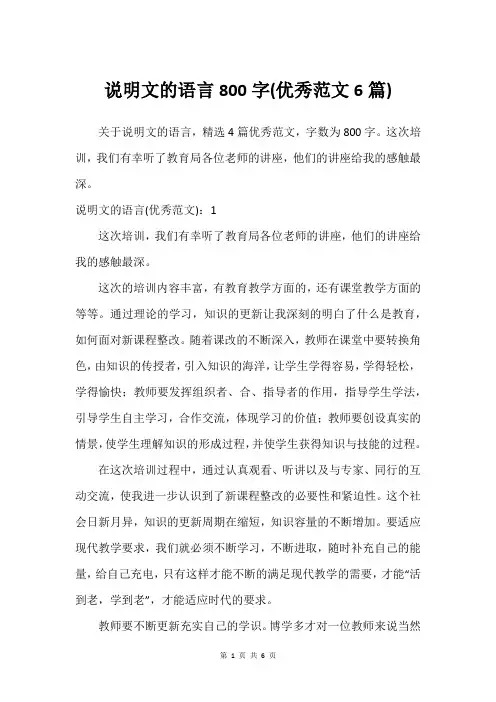 说明文的语言 800 字(优秀范文 6 篇)

关于说明文的语言，精选 4 篇优秀范文，字数为 800 字。这次培训，我们有幸听了教育局各位老师的讲座，他们的讲座给我的感触最深。

说明文的语言(优秀范文)：1

这次培训，我们有幸听了教育局各位老师的讲座，他们的讲座给我的感触最深。

这次的培训内容丰富，有教育教学方面的，还有课堂教学方面的等等。通过理论的学习，知识的更新让我深刻的明白了什么是教育，如何面对新课程整改。随着课改的不断深入，教师在课堂中要转换角色，由知识的传授者，引入知识的海洋，让学生学得容易，学得轻松，学得愉快；教师要发挥组织者、合、指导者的作用，指导学生学法，引导学生自主学习，合作交流，体现学习的价值；教师要创设真实的情景，使学生理解知识的形成过程，并使学生获得知识与技能的过程。

在这次培训过程中，通过认真观看、听讲以及与专家、同行的互动交流，使我进一步认识到了新课程整改的必要性和紧迫性。这个社会日新月异，知识的更新周期在缩短，知识容量的不断增加。要适应现代教学要求，我们就必须不断学习，不断进取，随时补充自己的能量，给自己充电，只有这样才能不断的满足现代教学的需要，才能“活到老，学到老”，才能适应时代的要求。

教师要不断更新充实自己的学识。博学多才对一位教师来说当然

第 1 页 共 6 页